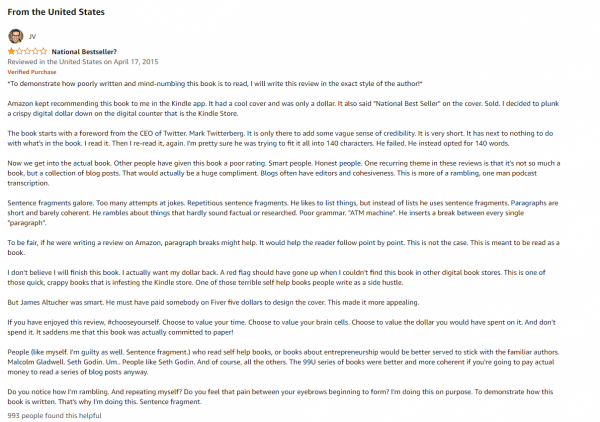 From the United States

JV

National Bestseller?

Reviewed in the United States on April 17, 2015

Verified Purchase

*To demonstrate how poorly written and mind-numbing this book is to read, I will write this review in the exact style of the author!*

Amazon kept recommending this book to me in the Kindle app. It had a cool cover and was only a dollar. It also said "National Best Seller" on the cover. Sold. I decided to plunk a crispy digital dollar down on the digital counter that is the Kindle Store.

The book starts with a foreword from the CEO of Twitter. Mark Twitterberg. It is only there to add some vague sense of credibility. It is very short. It has next to nothing to do with what's in the book. I read it. Then I re-read it, again. I'm pretty sure he was trying to fit it all into 140 characters. He failed. He instead opted for 140 words.

Now we get into the actual book. Other people have given this book a poor rating. Smart people. Honest people. One recurring theme in these reviews is that it's not so much a book, but a collection of blog posts. That would actually be a huge compliment. Blogs often have editors and cohesiveness. This is more of a rambling, one man podcast transcription.

Sentence fragments galore. Too many attempts at jokes. Repetitious sentence fragments. He likes to list things, but instead of lists he uses sentence fragments. Paragraphs are short and barely coherent. He rambles about things that hardly sound factual or researched. Poor grammar. "ATM machine". He inserts a break between every single "paragraph".

To be fair, if he were writing a review on Amazon, paragraph breaks might help. It would help the reader follow point by point. This is not the case. This is meant to be read as a book.

I don't believe I will finish this book. I actually want my dollar back. A red flag should have gone up when I couldn't find this book in other digital book stores. This is one of those quick, crappy books that is infesting the Kindle store. One of those terrible self help books people write as a side hustle.

But James Altucher was smart. He must have paid somebody on Fiver five dollars to design the cover. This made it more appealing.

If you have enjoyed this review, #chooseyourself. Choose to value your time. Choose to value your brain cells. Choose to value the dollar you would have spent on it. And don't spend it. It saddens me that this book was actually committed to paper!

People (like myself. I'm guilty as well. Sentence fragment.) who read self help books, or books about entrepreneurship would be better served to stick with the familiar authors. Malcolm Gladwell. Seth Godin. Um.. People like Seth Godin. And of course, all the others. The 99U series of books were better and more coherent if you're going to pay actual money to read a series of blog posts anyway.

Do you notice how I'm rambling. And repeating myself? Do you feel that pain between your eyebrows beginning to form? I'm doing this on purpose. To demonstrate how this book is written. That's why I'm doing this. Sentence fragment.

993 people found this helpful